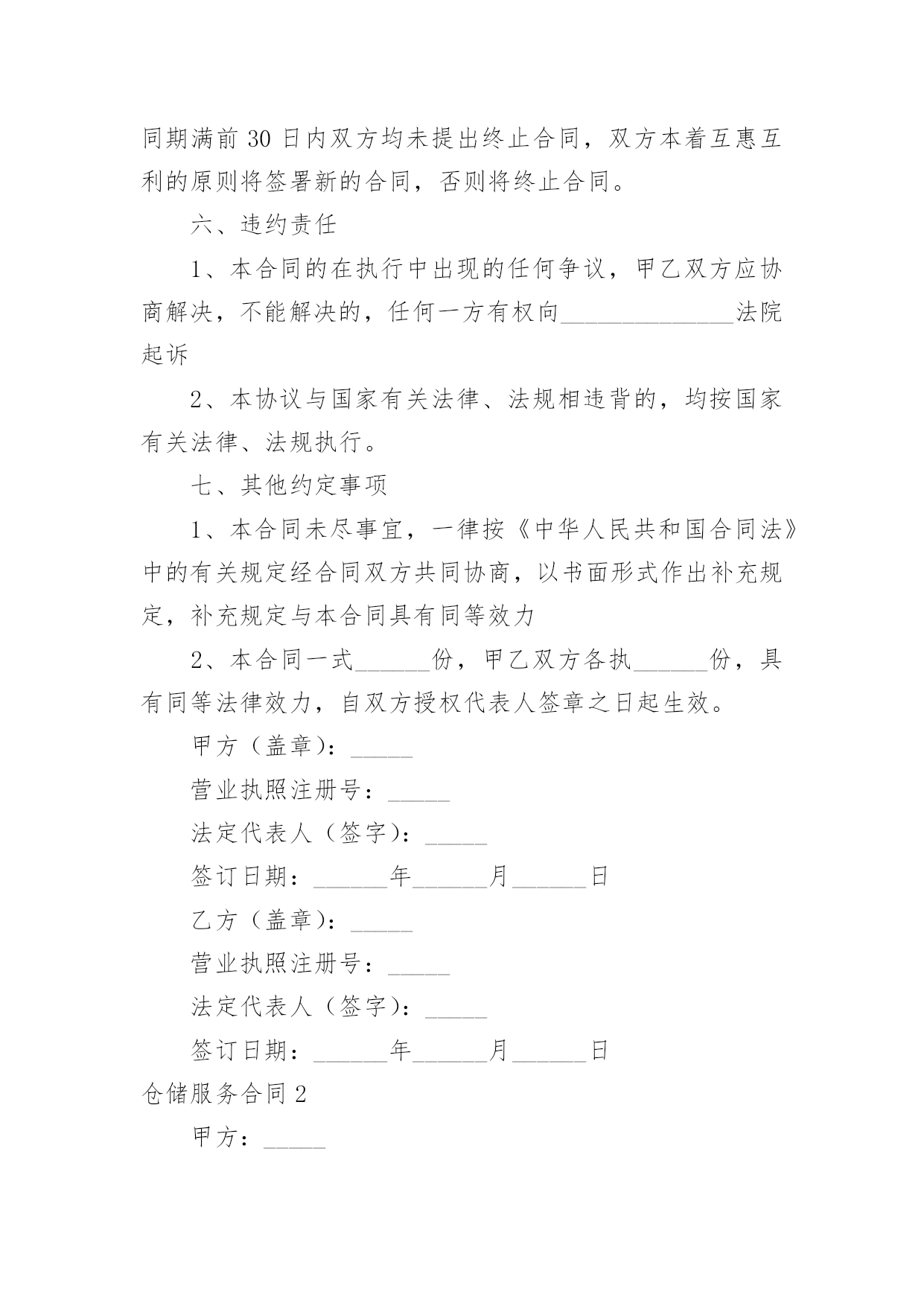 同期满前 30 日内双方均未提出终止合同，双方本着互惠互利的原则将签署新的合同，否则将终止合同。

六、违约责任

1、本合同的在执行中出现的任何争议，甲乙双方应协商解决，不能解决的，任何一方有权向______________法院起诉

2、本协议与国家有关法律、法规相违背的，均按国家有关法律、法规执行。

七、其他约定事项

1、本合同未尽事宜，一律按《中华人民共和国合同法》中的有关规定经合同双方共同协商，以书面形式作出补充规定，补充规定与本合同具有同等效力

2、本合同一式______份，甲乙双方各执______份，具有同等法律效力，自双方授权代表人签章之日起生效。

甲方（盖章）：_____

营业执照注册号：_____

法定代表人（签字）：_____

签订日期：______年______月______日

乙方（盖章）：_____

营业执照注册号：_____

法定代表人（签字）：_____

签订日期：______年______月______日

仓储服务合同 2

甲方：_____